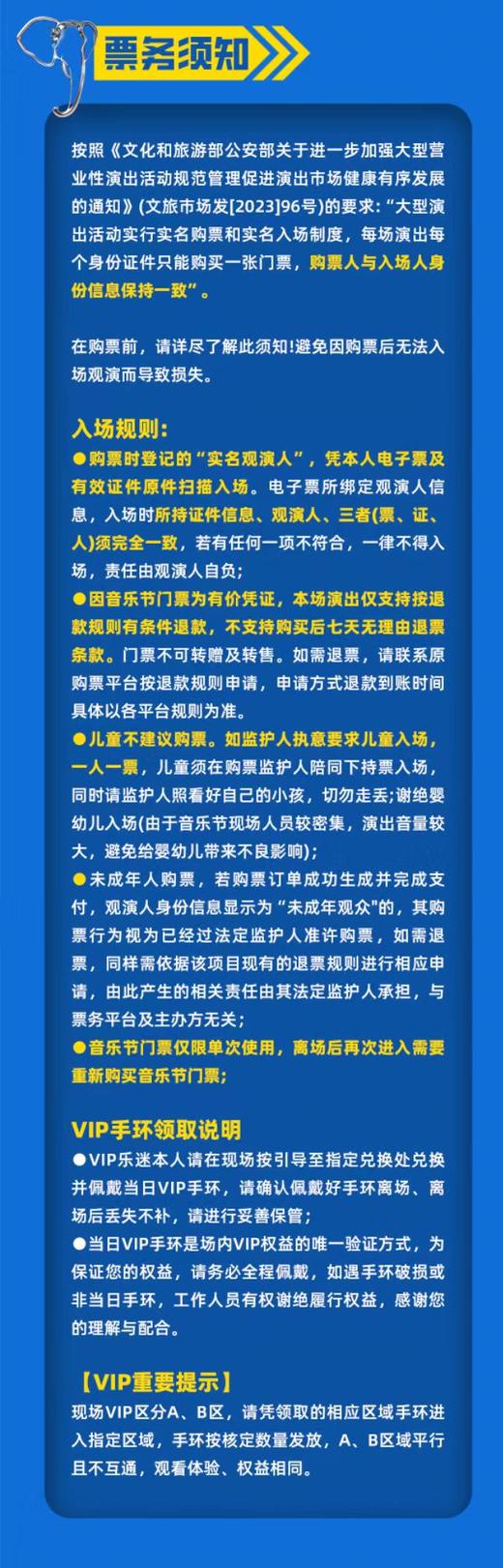 票务须知

按照《文化和旅游部公安部关于进一步加强大型营业性演出活动规范管理促进演出市场健康有序发展的通知》(文旅市场发[2023]96号)的要求:“大型演出活动实行实名购票和实名入场制度，每场演出每个身份证件只能购买一张门票，购票人与入场人身份信息保持一致”。

在购票前，请详尽了解此须知!避免因购票后无法入场观演而导致损失。

入场规则:
●购票时登记的“实名观演人”，凭本人电子票及有效证件原件扫描入场。电子票所绑定观演人信息，入场时所持证件信息、观演人、三者(票、证、人)须完全一致，若有任何一项不符合，一律不得入场，责任由观演人自负;
●因音乐节门票为有价凭证，本场演出仅支持按退款规则有条件退款，不支持购买后七天无理由退票条款。门票不可转赠及转售。如需退票，请联系原购票平台按退款规则申请，申请方式退款到账时间具体以各平台规则为准。
●儿童不建议购票。如监护人执意要求儿童入场，一人一票，儿童须在购票监护人陪同下持票入场，同时请监护人照看好自己的小孩，切勿走丢;谢绝婴幼儿入场(由于音乐节现场人员较密集，演出音量较大，避免给婴幼儿带来不良影响);
●未成年人购票，若购票订单成功生成并完成支付，观演人身份信息显示为“未成年观众"的，其购票行为视为已经过法定监护人准许购票，如需退票，同样需依据该项目现有的退票规则进行相应申请，由此产生的相关责任由其法定监护人承担，与票务平台及主办方无关;
●音乐节门票仅限单次使用，离场后再次进入需要重新购买音乐节门票;

VIP手环领取说明
●VIP乐迷本人请在现场按引导至指定兑换处兑换并佩戴当日VIP手环，请确认佩戴好手环离场、离场后丢失不补，请进行妥善保管;
●当日VIP手环是场内VIP权益的唯一验证方式，为保证您的权益，请务必全程佩戴，如遇手环破损或非当日手环，工作人员有权谢绝履行权益，感谢您的理解与配合。

【VIP重要提示】
现场VIP区分A、B区，请凭领取的相应区域手环进入指定区域，手环按核定数量发放，A、B区域平行且不互通，观看体验、权益相同。